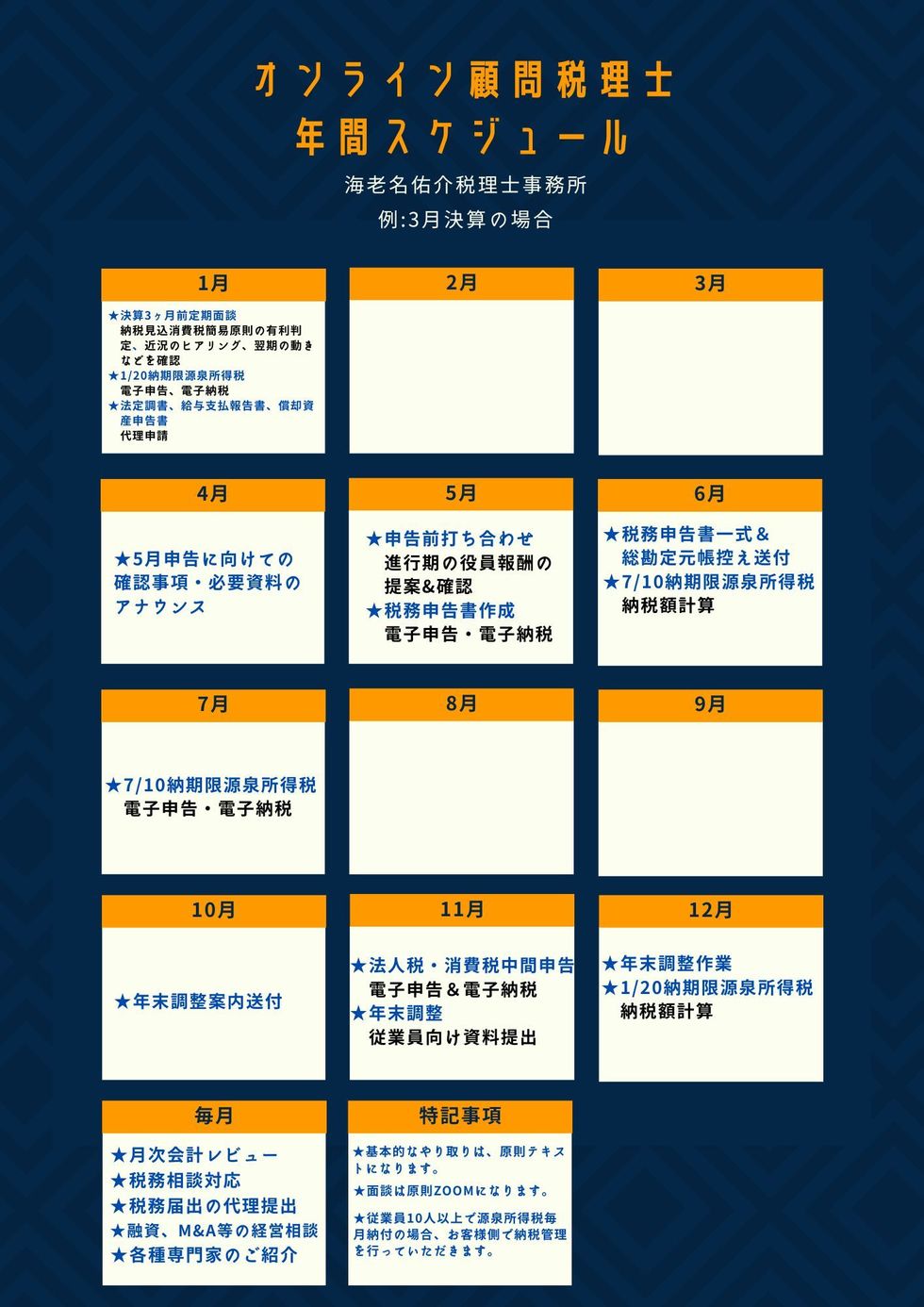 オンライン顧問税理士
年間スケジュール

海老名佑介税理士事務所

例:3月決算の場合

1月

★決算3ヶ月前定期面談
納税見込消費税簡易原則の有利判定、近況のヒアリング、翌期の動きなどを確認
★1/20納期限源泉所得税
電子申告、電子納税
★法定調書、給与支払報告書、償却資産申告書
代理申請

2月

3月

4月

★5月申告に向けての確認事項・必要資料のアナウンス

5月

★申告前打ち合わせ
進行期の役員報酬の提案&確認
★税務申告書作成
電子申告・電子納税

6月

★税務申告書一式&総勘定元帳控え送付
★7/10納期限源泉所得税
納税額計算

7月

★7/10納期限源泉所得税
電子申告・電子納税

8月

9月

10月

★年末調整案内送付

11月

★法人税・消費税中間申告
電子申告&電子納税
★年末調整
従業員向け資料提出

12月

★年末調整作業
★1/20納期限源泉所得税
納税額計算

毎月

★月次会計レビュー
★税務相談対応
★税務届出の代理提出
★融資、M&A等の経営相談
★各種専門家のご紹介

特記事項

★基本的なやり取りは、原則テキストになります。
★面談は原則ZOOMになります。
★従業員10人以上で源泉所得税毎月納付の場合、お客様側で納税管理を行っていただきます。